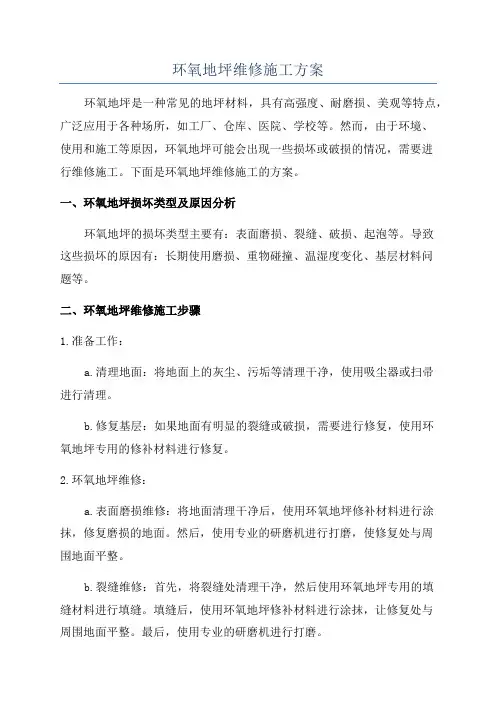 环氧地坪维修施工方案

环氧地坪是一种常见的地坪材料，具有高强度、耐磨损、美观等特点，广泛应用于各种场所，如工厂、仓库、医院、学校等。然而，由于环境、使用和施工等原因，环氧地坪可能会出现一些损坏或破损的情况，需要进行维修施工。下面是环氧地坪维修施工的方案。

一、环氧地坪损坏类型及原因分析

环氧地坪的损坏类型主要有：表面磨损、裂缝、破损、起泡等。导致这些损坏的原因有：长期使用磨损、重物碰撞、温湿度变化、基层材料问题等。

二、环氧地坪维修施工步骤

1.准备工作：

a.清理地面：将地面上的灰尘、污垢等清理干净，使用吸尘器或扫帚进行清理。

b.修复基层：如果地面有明显的裂缝或破损，需要进行修复，使用环氧地坪专用的修补材料进行修复。

2.环氧地坪维修：

a.表面磨损维修：将地面清理干净后，使用环氧地坪修补材料进行涂抹，修复磨损的地面。然后，使用专业的研磨机进行打磨，使修复处与周围地面平整。

b.裂缝维修：首先，将裂缝处清理干净，然后使用环氧地坪专用的填缝材料进行填缝。填缝后，使用环氧地坪修补材料进行涂抹，让修复处与周围地面平整。最后，使用专业的研磨机进行打磨。